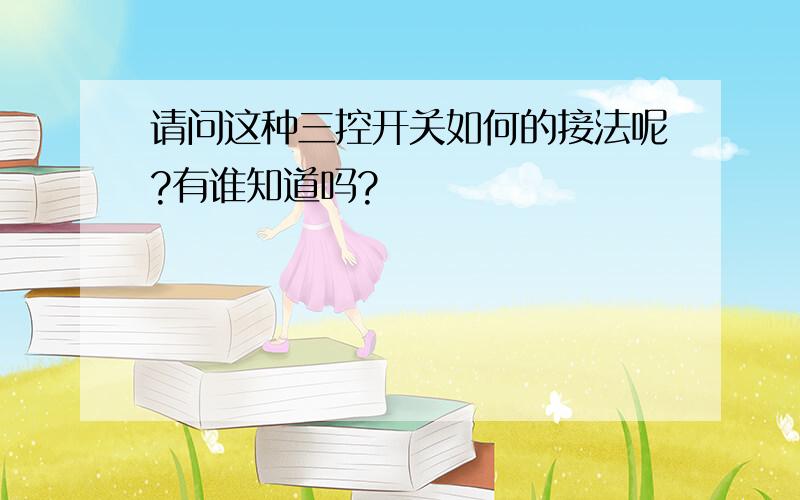 请问这种三控开关如何的接法呢?有谁知道吗?